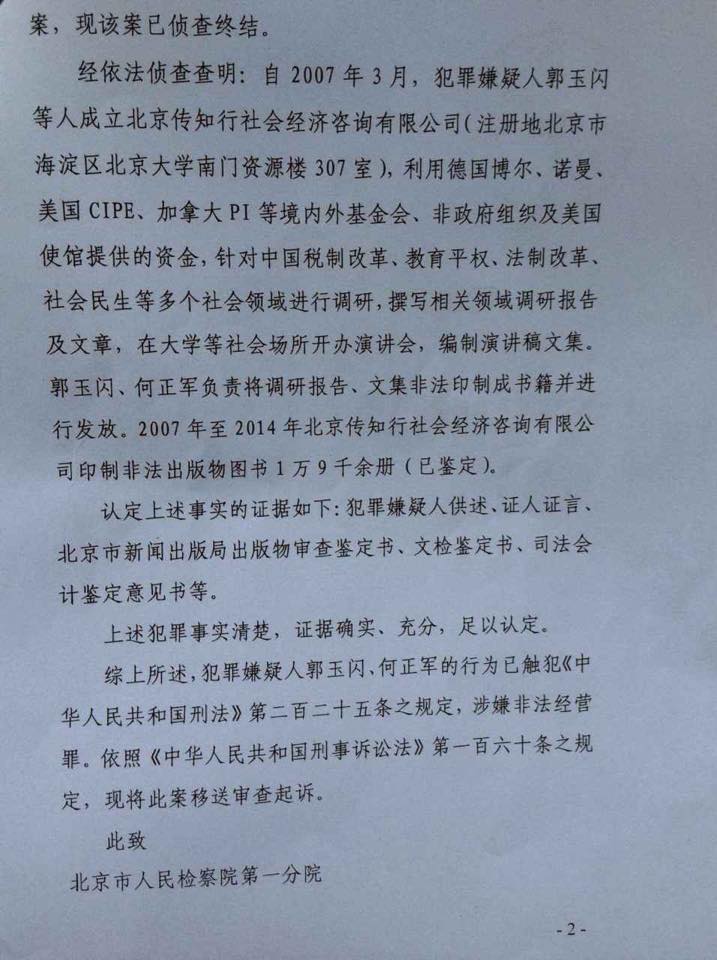 案，现该案已侦查终结。

经依法侦查查明：自 2007 年 3 月，犯罪嫌疑人郭玉闪等人成立北京传知行社会经济咨询有限公司（注册地北京市海淀区北京大学南门资源楼 307 室），利用德国博尔、诺曼、美国 CIPE、加拿大 PI 等境内外基金会、非政府组织及美国使馆提供的资金，针对中国税制改革、教育平权、法制改革、社会民生等多个社会领域进行调研，撰写相关领域调研报告及文章，在大学等社会场所开办演讲会，编制演讲稿文集。郭玉闪、何正军负责将调研报告、文集非法印制成书籍并进行发放。2007 年至 2014 年北京传知行社会经济咨询有限公司印制非法出版物图书 1 万 9 千余册（已鉴定）。

认定上述事实的证据如下：犯罪嫌疑人供述、证人证言、北京市新闻出版局出版物审查鉴定书、文检鉴定书、司法会计鉴定意见书等。

上述犯罪事实清楚，证据确实、充分，足以认定。

综上所述，犯罪嫌疑人郭玉闪、何正军的行为已触犯《中华人民共和国刑法》第二百二十五条之规定，涉嫌非法经营罪。依照《中华人民共和国刑事诉讼法》第一百六十条之规定，现将此案移送审查起诉。

此致

北京市人民检察院第一分院

- 2 -